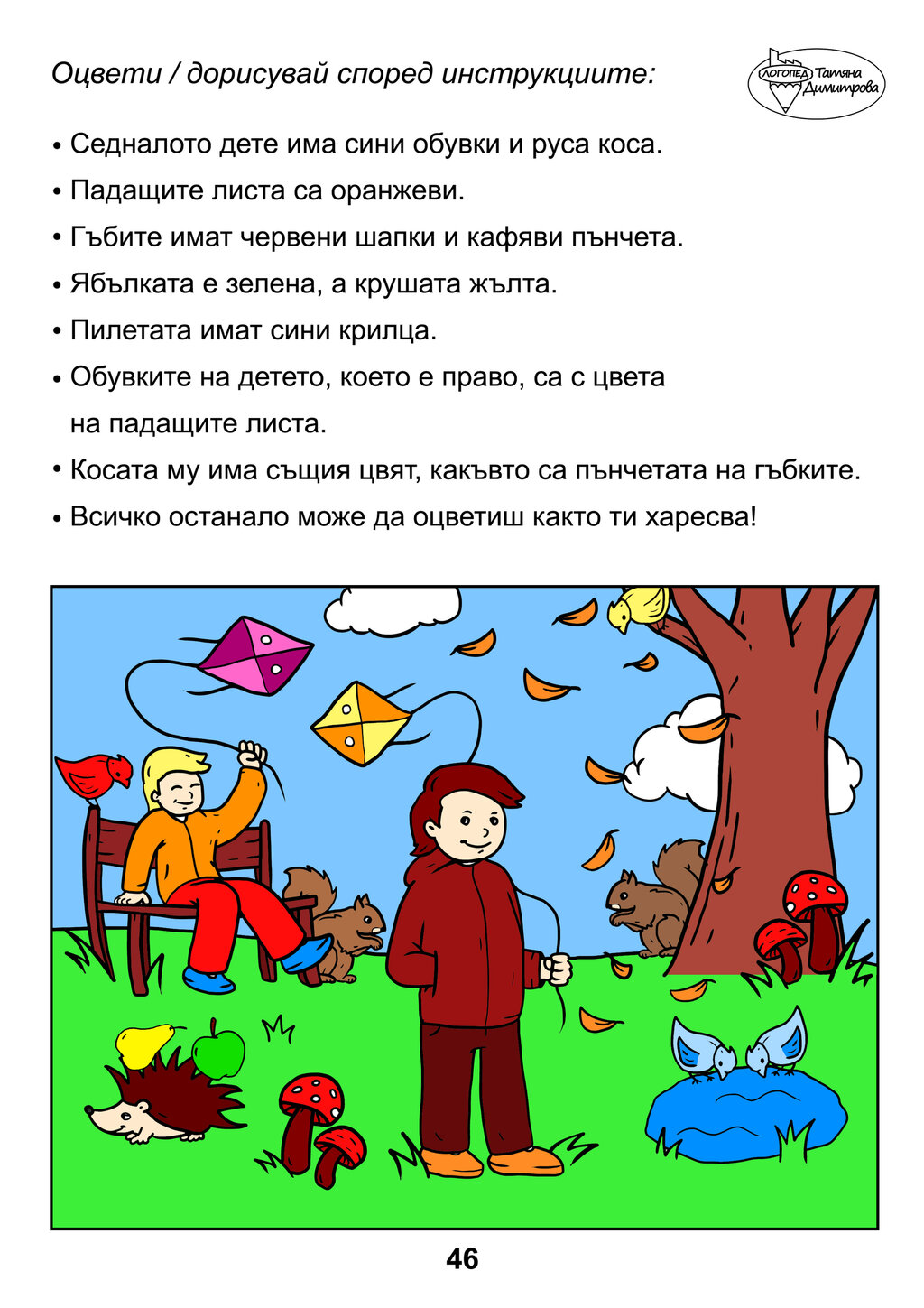 Оцвети / дорисувай според инструкциите:

ЛОГОПЕД Татяна Димитрова

• Седналото дете има сини обувки и руса коса.

• Падащите листа са оранжеви.

• Гъбите имат червени шапки и кафяви пънчета.

• Ябълката е зелена, а крушата жълта.

• Пилетата имат сини крилца.

• Обувките на детето, което е право, са с цвета на падащите листа.

• Косата му има същия цвят, какъвто са пънчетата на гъбките.

• Всичко останало може да оцветиш както ти харесва!

46